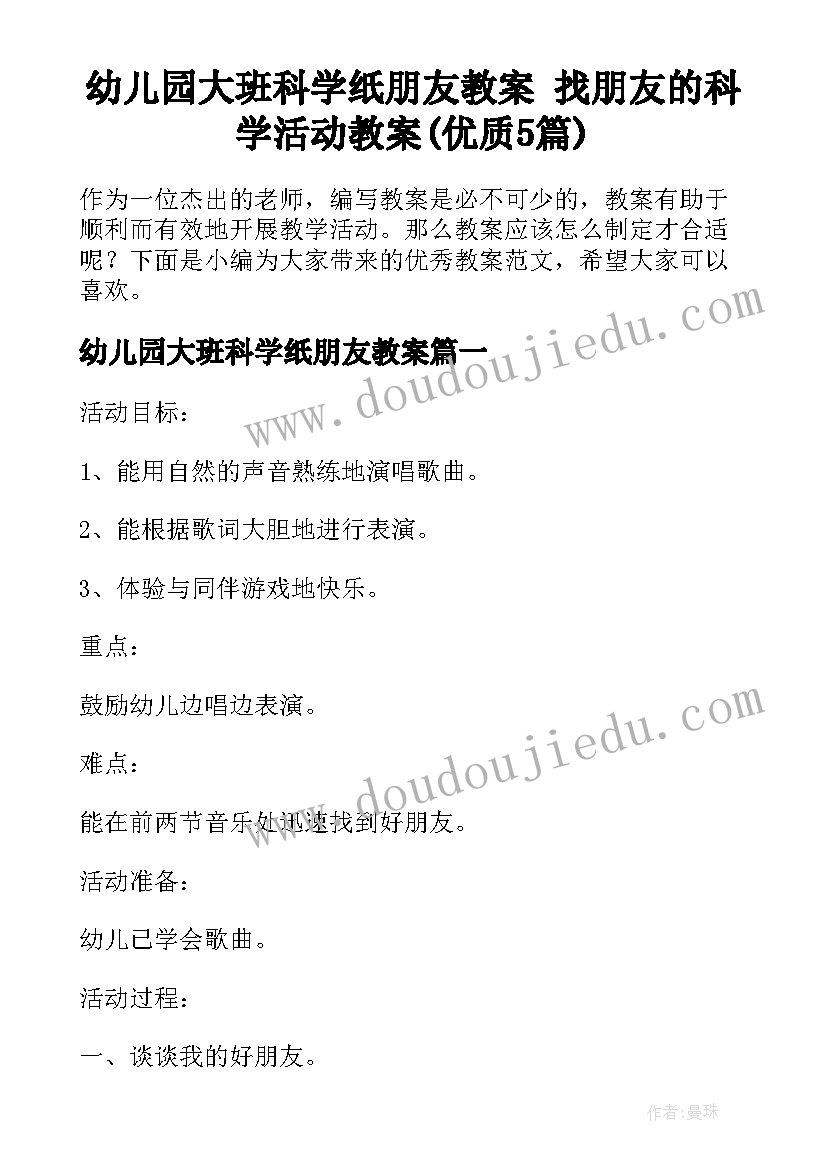 幼儿园大班科学纸朋友教案 找朋友的科学活动教案(优质5篇)

作为一位杰出的老师，编写教案是必不可少的，教案有助于顺利而有效地开展教学活动。那么教案应该怎么制定才合适呢？下面是小编为大家带来的优秀教案范文，希望大家可以喜欢。

www.doudoujiedu.com

幼儿园大班科学纸朋友教案篇一

活动目标：

1、能用自然的声音熟练地演唱歌曲。

2、能根据歌词大胆地进行表演。

3、体验与同伴游戏地快乐。

重点：

鼓励幼儿边唱边表演。

www.doudoujiedu.com

难点：

能在前两节音乐处迅速找到好朋友。

活动准备：

幼儿已学会歌曲。

活动过程：

一、谈谈我的好朋友。

作者:曼珠